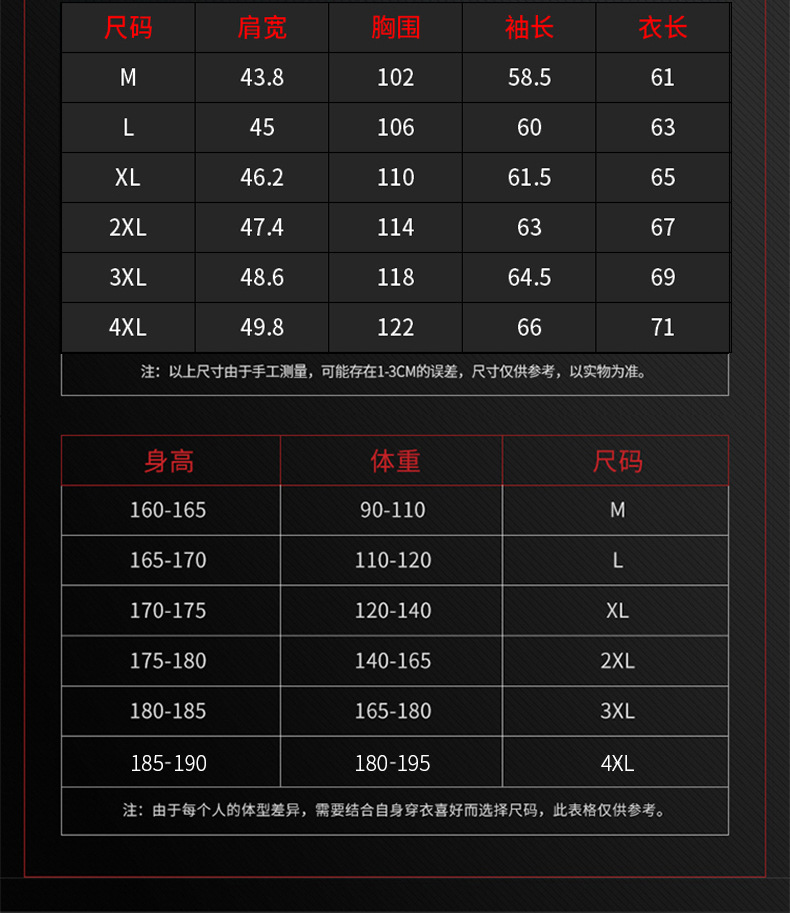 | 尺码 | 肩宽 | 胸围 | 袖长 | 衣长 |
|---|---|---|---|---|
| M | 43.8 | 102 | 58.5 | 61 |
| L | 45 | 106 | 60 | 63 |
| XL | 46.2 | 110 | 61.5 | 65 |
| 2XL | 47.4 | 114 | 63 | 67 |
| 3XL | 48.6 | 118 | 64.5 | 69 |
| 4XL | 49.8 | 122 | 66 | 71 |

注：以上尺寸由于手工测量，可能存在1-3CM的误差，尺寸仅供参考，以实物为准。

| 身高 | 体重 | 尺码 |
|---|---|---|
| 160-165 | 90-110 | M |
| 165-170 | 110-120 | L |
| 170-175 | 120-140 | XL |
| 175-180 | 140-165 | 2XL |
| 180-185 | 165-180 | 3XL |
| 185-190 | 180-195 | 4XL |

注：由于每个人的体型差异，需要结合自身穿衣喜好而选择尺码，此表格仅供参考。